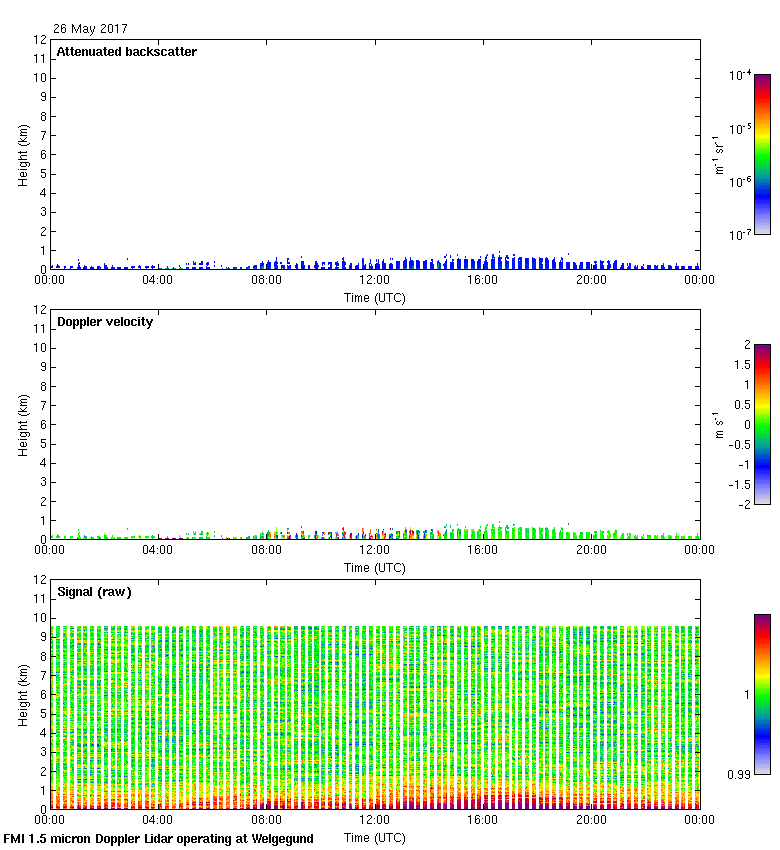 26 May 2017

Attenuated backscatter

Height (km)

12
11
10
9
8
7
6
5
4
3
2
1
0

00:00 04:00 08:00 12:00 16:00 20:00 00:00

Time (UTC)

$10^{-4}$
$10^{-5}$
$10^{-6}$
$10^{-7}$

$m^{-1}\ sr^{-1}$

Doppler velocity

Height (km)

12
11
10
9
8
7
6
5
4
3
2
1
0

00:00 04:00 08:00 12:00 16:00 20:00 00:00

Time (UTC)

2
1.5
1
0.5
0
-0.5
-1
-1.5
-2

$m\ s^{-1}$

Signal (raw)

Height (km)

12
11
10
9
8
7
6
5
4
3
2
1
0

00:00 04:00 08:00 12:00 16:00 20:00 00:00

Time (UTC)

1
0.99

FMI 1.5 micron Doppler Lidar operating at Welgegund